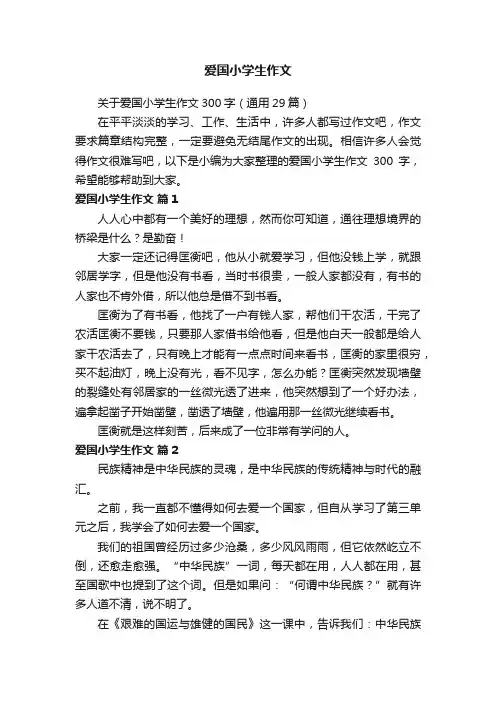 爱国小学生作文

关于爱国小学生作文 300 字（通用 29 篇）

在平平淡淡的学习、工作、生活中，许多人都写过作文吧，作文要求篇章结构完整，一定要避免无结尾作文的出现。相信许多人会觉得作文很难写吧，以下是小编为大家整理的爱国小学生作文 300 字，希望能够帮助到大家。

爱国小学生作文 篇 1

人人心中都有一个美好的理想，然而你可知道，通往理想境界的桥梁是什么？是勤奋！

大家一定还记得匡衡吧，他从小就爱学习，但他没钱上学，就跟邻居学字，但是他没有书看，当时书很贵，一般人家都没有，有书的人家也不肯外借，所以他总是借不到书看。

匡衡为了有书看，他找了一户有钱人家，帮他们干农活，干完了农活匡衡不要钱，只要那人家借书给他看，但是他白天一般都是给人家干农活去了，只有晚上才能有一点点时间来看书，匡衡的家里很穷，买不起油灯，晚上没有光，看不见字，怎么办呢？匡衡突然发现墙壁的裂缝处有邻居家的一丝微光透了进来，他突然想到了一个好办法，遍拿起凿子开始凿壁，凿透了墙壁，他遍用那一丝微光继续看书。

匡衡就是这样刻苦，后来成了一位非常有学问的人。

爱国小学生作文 篇 2

民族精神是中华民族的灵魂，是中华民族的传统精神与时代的融汇。

之前，我一直都不懂得如何去爱一个国家，但自从学习了第三单元之后，我学会了如何去爱一个国家。

我们的祖国曾经历过多少沧桑，多少风风雨雨，但它依然屹立不倒，还愈走愈强。“中华民族”一词，每天都在用，人人都在用，甚至国歌中也提到了这个词。但是如果问：“何谓中华民族？”就有许多人道不清，说不明了。

在《艰难的国运与雄健的国民》这一课中，告诉我们：中华民族